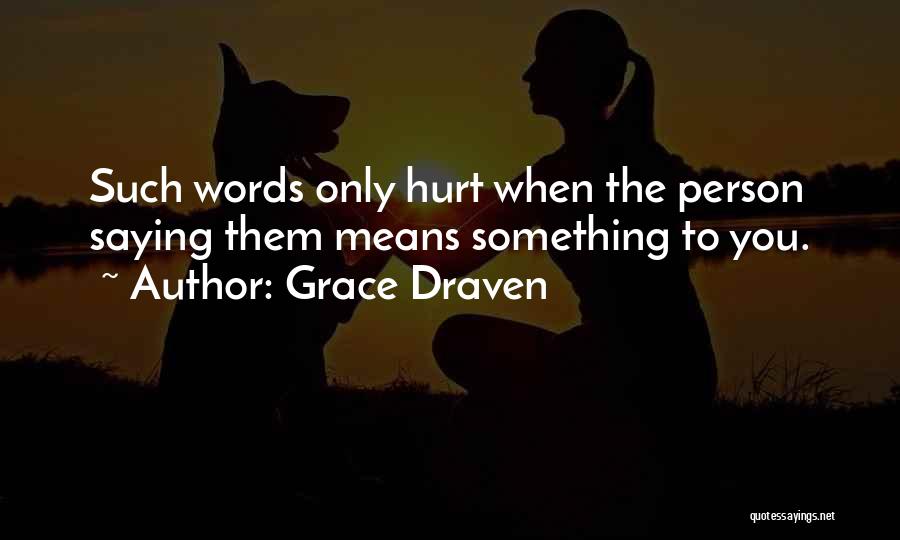 Such words only hurt when the person saying them means something to you.
~ Author: Grace Draven

quotessayings.net